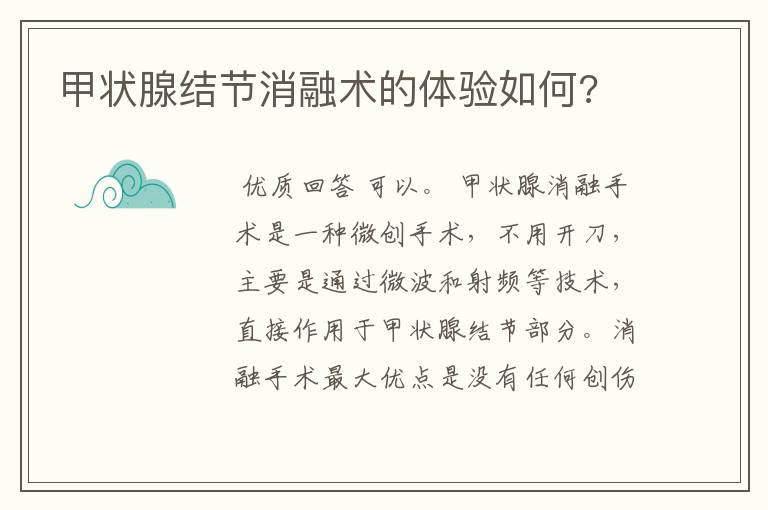 甲状腺结节消融术的体验如何?

优质回答 可以。 甲状腺消融手术是一种微创手术, 不用开刀, 主要是通过微波和射频等技术, 直接作用于甲状腺结节部分。 消融手术最大优点是没有任何创伤